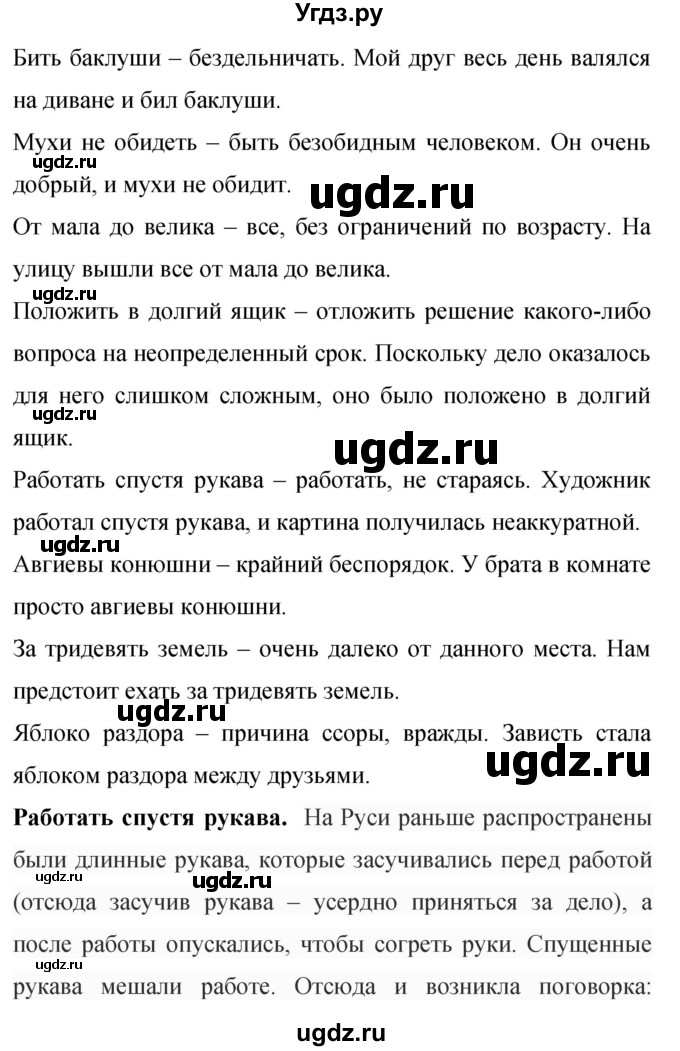 Угдз.ру

Бить баклуши – бездельничать. Мой друг весь день валялся на диване и бил баклуши.

Мухи не обидеть – быть безобидным человеком. Он очень добрый, и мухи не обидит.

ugdz.ru

ugdz.ru

От мала до велика – все, без ограничений по возрасту. На улицу вышли все от мала до велика.

ugdz.ru

Положить в долгий ящик – отложить решение какого-либо вопроса на неопределенный срок. Поскольку дело оказалось для него слишком сложным, оно было положено в долгий ящик.

ugdz.ru

ugdz.ru

Работать спустя рукава – работать, не стараясь. Художник работал спустя рукава, и картина получилась неаккуратной.

ugdz.ru

Авгиевы конюшни – крайний беспорядок. У брата в комнате просто авгиевы конюшни.

За тридевять земель – очень далеко от данного места. Нам предстоит ехать за тридевять земель.

ugdz.ru

Яблоко раздора – причина ссоры, вражды. Зависть стала яблоком раздора между друзьями.

ugdz.ru

**Работать спустя рукава.** На Руси раньше распространены были длинные рукава, которые засучивались перед работой (отсюда засучив рукава – усердно приняться за дело), а после работы опускались, чтобы согреть руки. Спущенные рукава мешали работе. Отсюда и возникла поговорка:

ugdz.ru

ugdz.ru

ugdz.ru

ugdz.ru